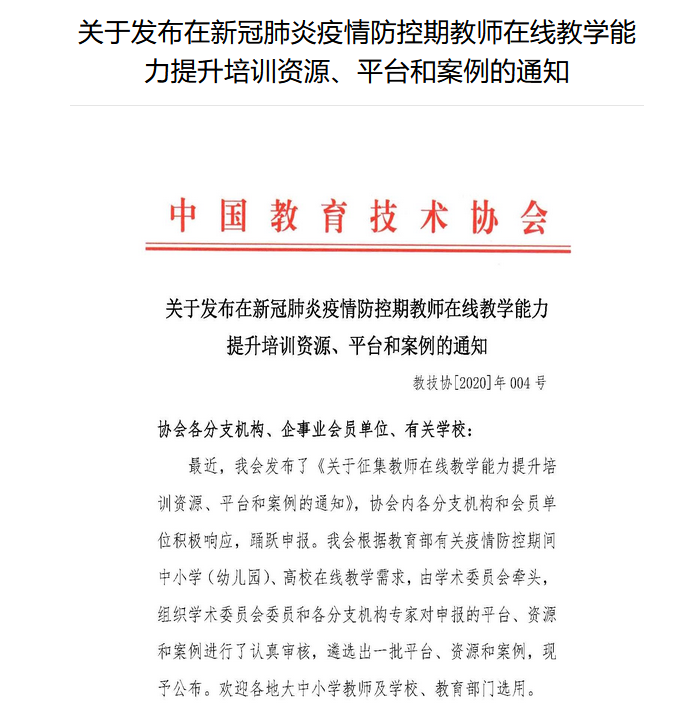 关于发布在新冠肺炎疫情防控期教师在线教学能力提升培训资源、平台和案例的通知

中国教育技术协会

关于发布在新冠肺炎疫情防控期教师在线教学能力提升培训资源、平台和案例的通知

教技协[2020]年004号

协会各分支机构、企事业会员单位、有关学校：

最近，我会发布了《关于征集教师在线教学能力提升培训资源、平台和案例的通知》，协会内各分支机构和会员单位积极响应，踊跃申报。我会根据教育部有关疫情防控期间中小学（幼儿园）、高校在线教学需求，由学术委员会牵头，组织学术委员会委员和各分支机构专家对申报的平台、资源和案例进行了认真审核，遴选出一批平台、资源和案例，现予公布。欢迎各地大中小学教师及学校、教育部门选用。